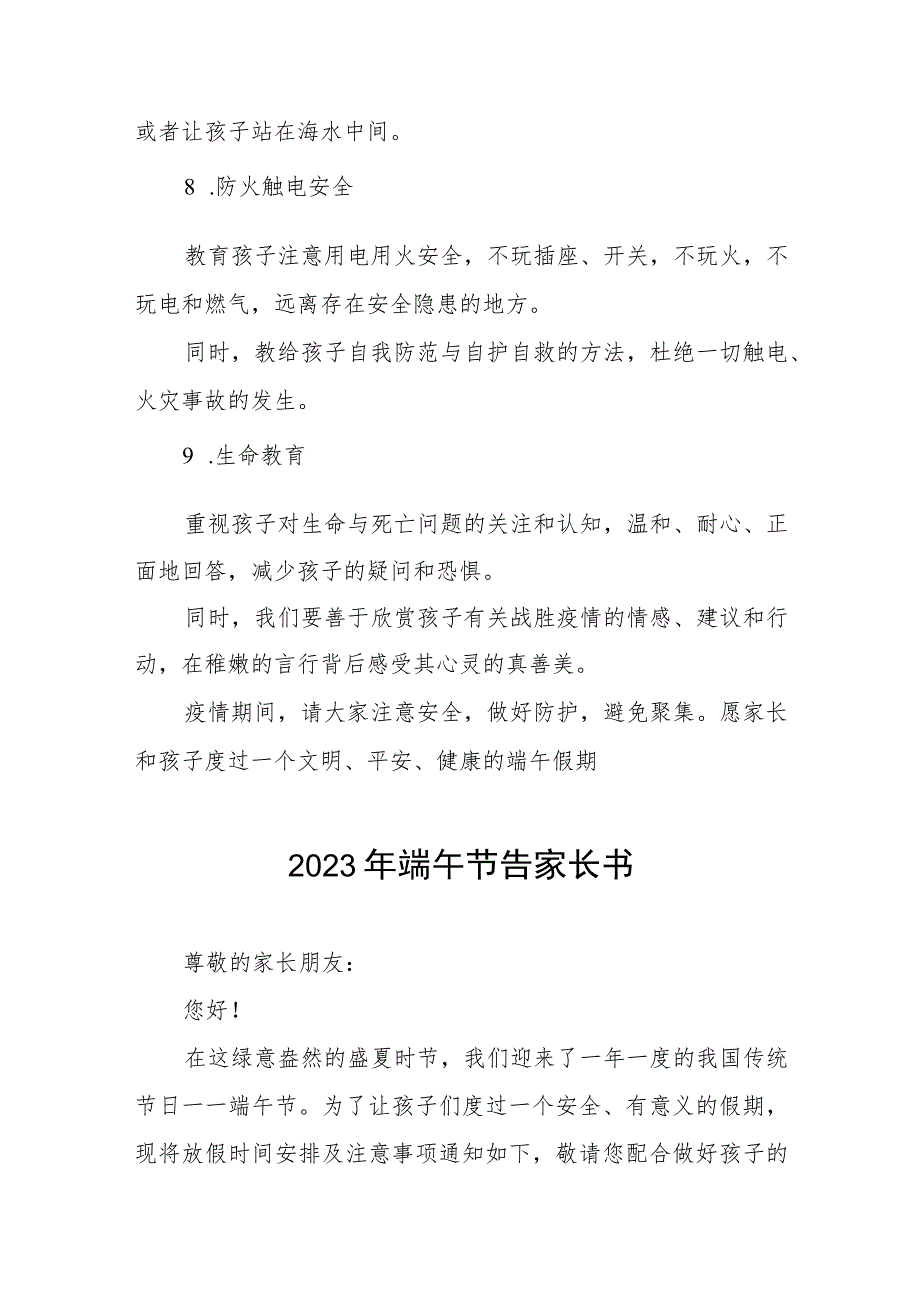 或者让孩子站在海水中间。

8 .防火触电安全

教育孩子注意用电用火安全，不玩插座、开关，不玩火，不玩电和燃气，远离存在安全隐患的地方。

同时，教给孩子自我防范与自护自救的方法，杜绝一切触电、火灾事故的发生。

9 .生命教育

重视孩子对生命与死亡问题的关注和认知，温和、耐心、正面地回答，减少孩子的疑问和恐惧。

同时，我们要善于欣赏孩子有关战胜疫情的情感、建议和行动，在稚嫩的言行背后感受其心灵的真善美。

疫情期间，请大家注意安全，做好防护，避免聚集。愿家长和孩子度过一个文明、平安、健康的端午假期

2023年端午节告家长书

尊敬的家长朋友：

您好！

在这绿意盎然的盛夏时节，我们迎来了一年一度的我国传统节日一一端午节。为了让孩子们度过一个安全、有意义的假期，现将放假时间安排及注意事项通知如下，敬请您配合做好孩子的